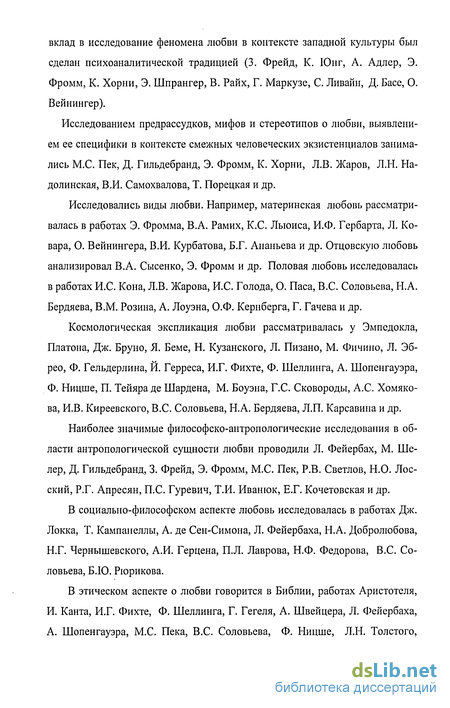 вклад в исследование феномена любви в контексте западной культуры был сделан психоаналитической традицией (З. Фрейд, К. Юнг, А. Адлер, Э. Фромм, К. Хорни, Э. Шпрангер, В. Райх, Г. Маркузе, С. Ливайн, Д. Басс, О. Вейнингер).

Исследованием предрассудков, мифов и стереотипов о любви, выявлением ее специфики в контексте смежных человеческих экзистенциалов занимались М.С. Пек, Д. Гильдебранд, Э. Фромм, К. Хорни, Л.В. Жаров, Л.Н. Надолинская, В.И. Самохвалова, Т. Порецкая и др.

Исследовались виды любви. Например, материнская любовь рассматривалась в работах Э. Фромма, В.А. Рамих, К.С. Льюиса, И.Ф. Гербарта, Л. Ковара, О. Вейнингера, В.И. Курбатова, Б.Г. Ананьева и др. Отцовскую любовь анализировал В.А. Сысенко, Э. Фромм и др. Половая любовь исследовалась в работах И.С. Кона, Л.В. Жарова, И.С. Голода, О. Паса, В.С. Соловьева, Н.А. Бердяева, В.М. Розина, А. Лоуэна, О.Ф. Кернберга, Г. Гачева и др.

Космологическая экспликация любви рассматривалась у Эмпедокла, Платона, Дж. Бруно, Я. Беме, Н. Кузанского, Л. Пизано, М. Фичино, Л. Эбрео, Ф. Гельдерлина, Й. Герреса, И.Г. Фихте, Ф. Шеллинга, А. Шопенгауэра, Ф. Ницше, П. Тейяра де Шардена, М. Боуэна, Г.С. Сковороды, А.С. Хомякова, И.В. Киреевского, В.С. Соловьева, Н.А. Бердяева, Л.П. Карсавина и др.

Наиболее значимые философско-антропологические исследования в области антропологической сущности любви проводили Л. Фейербах, М. Шелер, Д. Гильдебранд, З. Фрейд, Э. Фромм, М.С. Пек, Р.В. Светлов, Н.О. Лосский, Р.Г. Апресян, П.С. Гуревич, Т.И. Иванюк, Е.Г. Кочетовская и др.

В социально-философском аспекте любовь исследовалась в работах Дж. Локка, Т. Кампанеллы, А. де Сен-Симона, Л. Фейербаха, Н.А. Добролюбова, Н.Г. Чернышевского, А.И. Герцена, П.Л. Лаврова, Н.Ф. Федорова, В.С. Соловьева, Б.Ю. Рюрикова.

В этическом аспекте о любви говорится в Библии, работах Аристотеля, И. Канта, И.Г. Фихте, Ф. Шеллинга, Г. Гегеля, А. Швейцера, Л. Фейербаха, А. Шопенгауэра, М.С. Пека, В.С. Соловьева, Ф. Ницше, Л.Н. Толстого,

dsLib.net
библиотека диссертаций